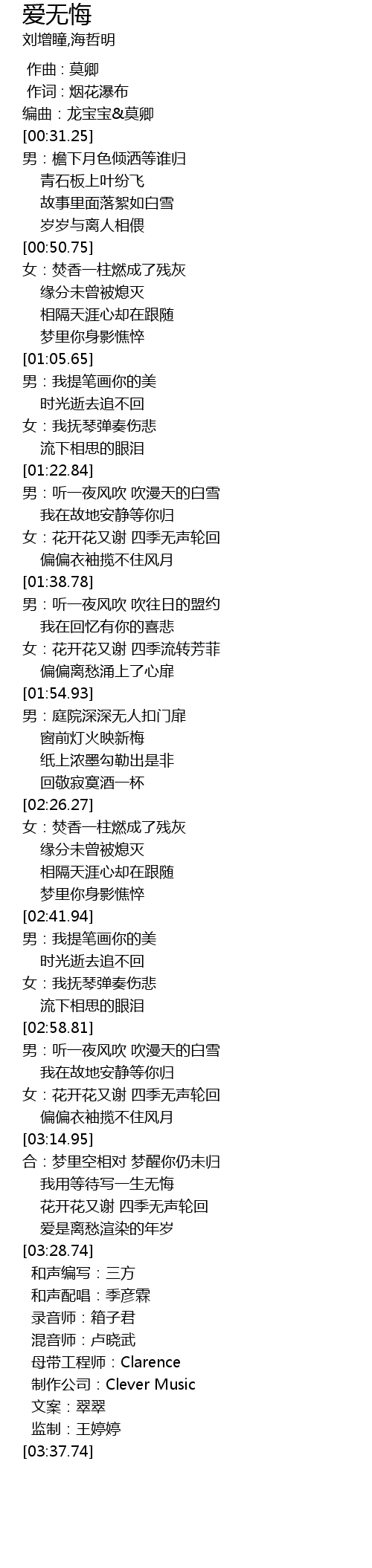 爱无悔
刘增瞳,海哲明

作曲：莫卿
作词：烟花瀑布
编曲：龙宝宝&莫卿
[00:31.25]
男：檐下月色倾洒等谁归
青石板上叶纷飞
故事里面落絮如白雪
岁岁与离人相偎
[00:50.75]
女：焚香一柱燃成了残灰
缘分未曾被熄灭
相隔天涯心却在跟随
梦里你身影憔悴
[01:05.65]
男：我提笔画你的美
时光逝去追不回
女：我抚琴弹奏伤悲
流下相思的眼泪
[01:22.84]
男：听一夜风吹 吹漫天的白雪
我在故地安静等你归
女：花开花又谢 四季无声轮回
偏偏衣袖揽不住风月
[01:38.78]
男：听一夜风吹 吹往日的盟约
我在回忆有你的喜悲
女：花开花又谢 四季流转芳菲
偏偏离愁涌上了心扉
[01:54.93]
男：庭院深深无人扣门扉
窗前灯火映新梅
纸上浓墨勾勒出是非
回敬寂寞酒一杯
[02:26.27]
女：焚香一柱燃成了残灰
缘分未曾被熄灭
相隔天涯心却在跟随
梦里你身影憔悴
[02:41.94]
男：我提笔画你的美
时光逝去追不回
女：我抚琴弹奏伤悲
流下相思的眼泪
[02:58.81]
男：听一夜风吹 吹漫天的白雪
我在故地安静等你归
女：花开花又谢 四季无声轮回
偏偏衣袖揽不住风月
[03:14.95]
合：梦里空相对 梦醒你仍未归
我用等待写一生无悔
花开花又谢 四季无声轮回
爱是离愁渲染的年岁
[03:28.74]
和声编写：三方
和声配唱：季彦霖
录音师：箱子君
混音师：卢晓武
母带工程师：Clarence
制作公司：Clever Music
文案：翠翠
监制：王婷婷
[03:37.74]